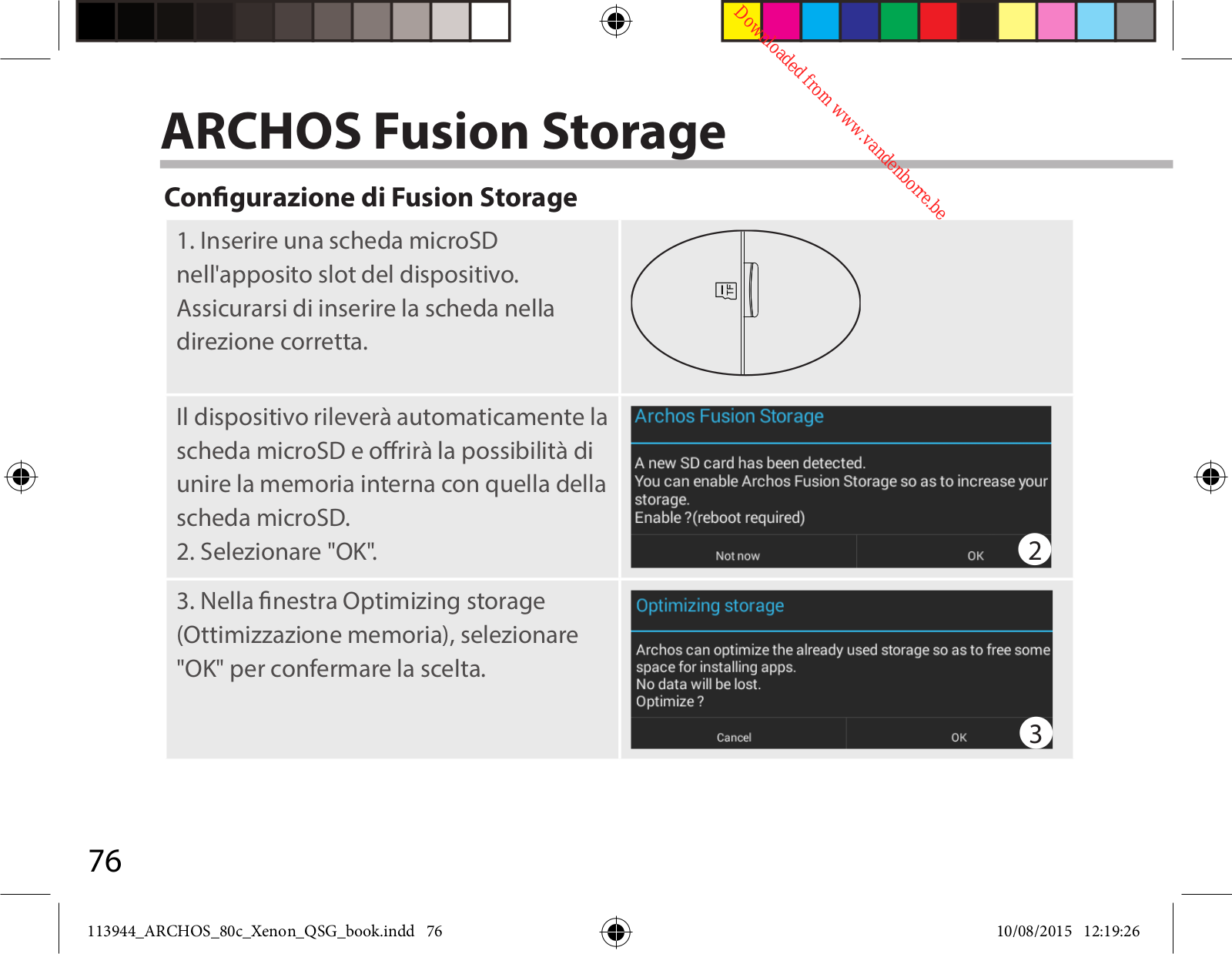 Downloaded from www.vandenborre.be

ARCHOS Fusion Storage

Configurazione di Fusion Storage

1. Inserire una scheda microSD nell'apposito slot del dispositivo. Assicurarsi di inserire la scheda nella direzione corretta.

Il dispositivo rileverà automaticamente la scheda microSD e offrirà la possibilità di unire la memoria interna con quella della scheda microSD.
2. Selezionare "OK".

Archos Fusion Storage

A new SD card has been detected.
You can enable Archos Fusion Storage so as to increase your storage.
Enable ?(reboot required)

Not now

OK

2

3. Nella finestra Optimizing storage (Ottimizzazione memoria), selezionare "OK" per confermare la scelta.

Optimizing storage

Archos can optimize the already used storage so as to free some space for installing apps.
No data will be lost.
Optimize ?

Cancel

OK

3

76

113944_ARCHOS_80c_Xenon_QSG_book.indd 76

10/08/2015 12:19:26